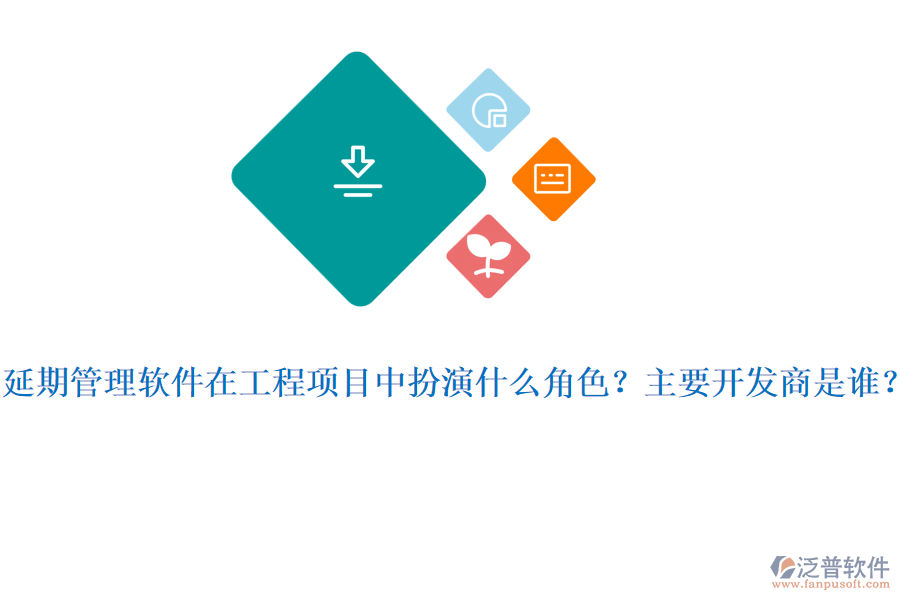 延期管理软件在工程项目中扮演什么角色？主要开发商是谁？

泛普软件
www.fanpusoft.com